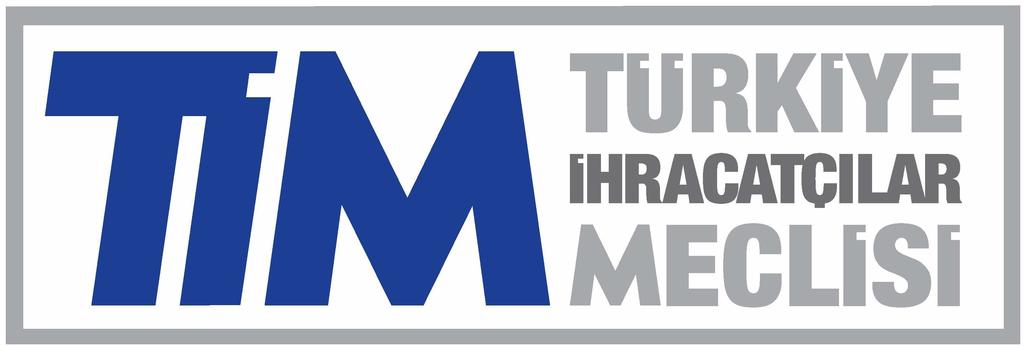 TİM
TÜRKİYE
İHRACATÇILAR
MECLİSİ